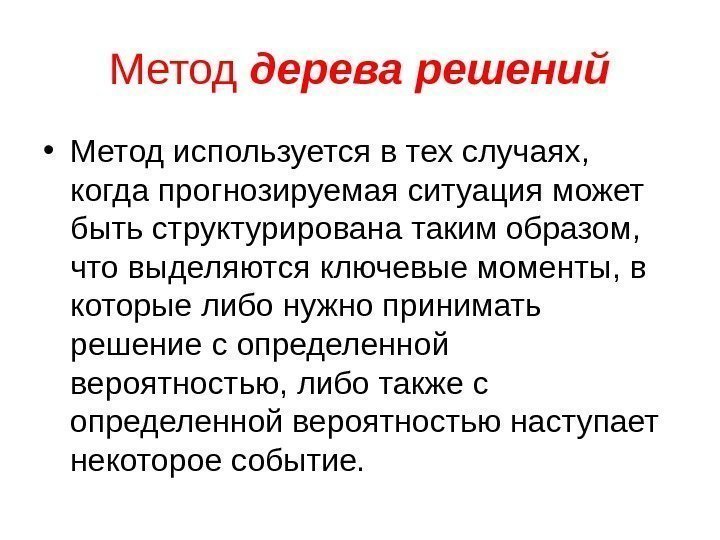 Метод дерева решений

• Метод используется в тех случаях, когда прогнозируемая ситуация может быть структурирована таким образом, что выделяются ключевые моменты, в которые либо нужно принимать решение с определенной вероятностью, либо также с определенной вероятностью наступает некоторое событие.